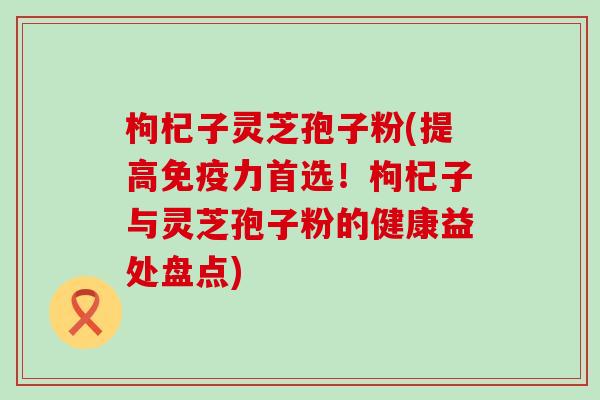 枸杞子灵芝孢子粉(提高免疫力首选！枸杞子与灵芝孢子粉的健康益处盘点)